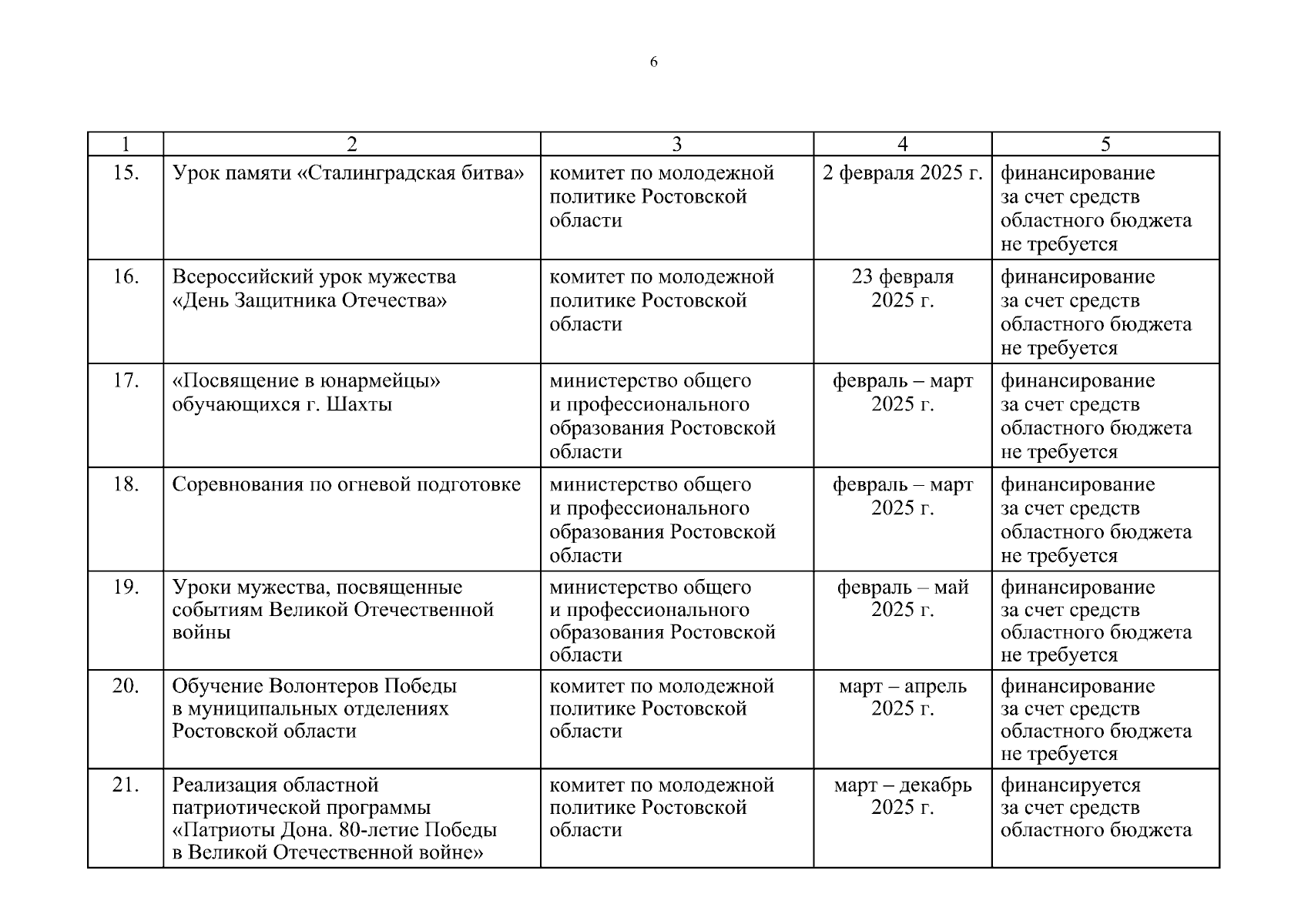 6

| 1 | 2 | 3 | 4 | 5 |
|---|---|---|---|---|
| 15. | Урок памяти «Сталинградская битва» | комитет по молодежной политике Ростовской области | 2 февраля 2025 г. | финансирование за счет средств областного бюджета не требуется |
| 16. | Всероссийский урок мужества «День Защитника Отечества» | комитет по молодежной политике Ростовской области | 23 февраля 2025 г. | финансирование за счет средств областного бюджета не требуется |
| 17. | «Посвящение в юнармейцы» обучающихся г. Шахты | министерство общего и профессионального образования Ростовской области | февраль – март 2025 г. | финансирование за счет средств областного бюджета не требуется |
| 18. | Соревнования по огневой подготовке | министерство общего и профессионального образования Ростовской области | февраль – март 2025 г. | финансирование за счет средств областного бюджета не требуется |
| 19. | Уроки мужества, посвященные событиям Великой Отечественной войны | министерство общего и профессионального образования Ростовской области | февраль – май 2025 г. | финансирование за счет средств областного бюджета не требуется |
| 20. | Обучение Волонтеров Победы в муниципальных отделениях Ростовской области | комитет по молодежной политике Ростовской области | март – апрель 2025 г. | финансирование за счет средств областного бюджета не требуется |
| 21. | Реализация областной патриотической программы «Патриоты Дона. 80-летие Победы в Великой Отечественной войне» | комитет по молодежной политике Ростовской области | март – декабрь 2025 г. | финансируется за счет средств областного бюджета |